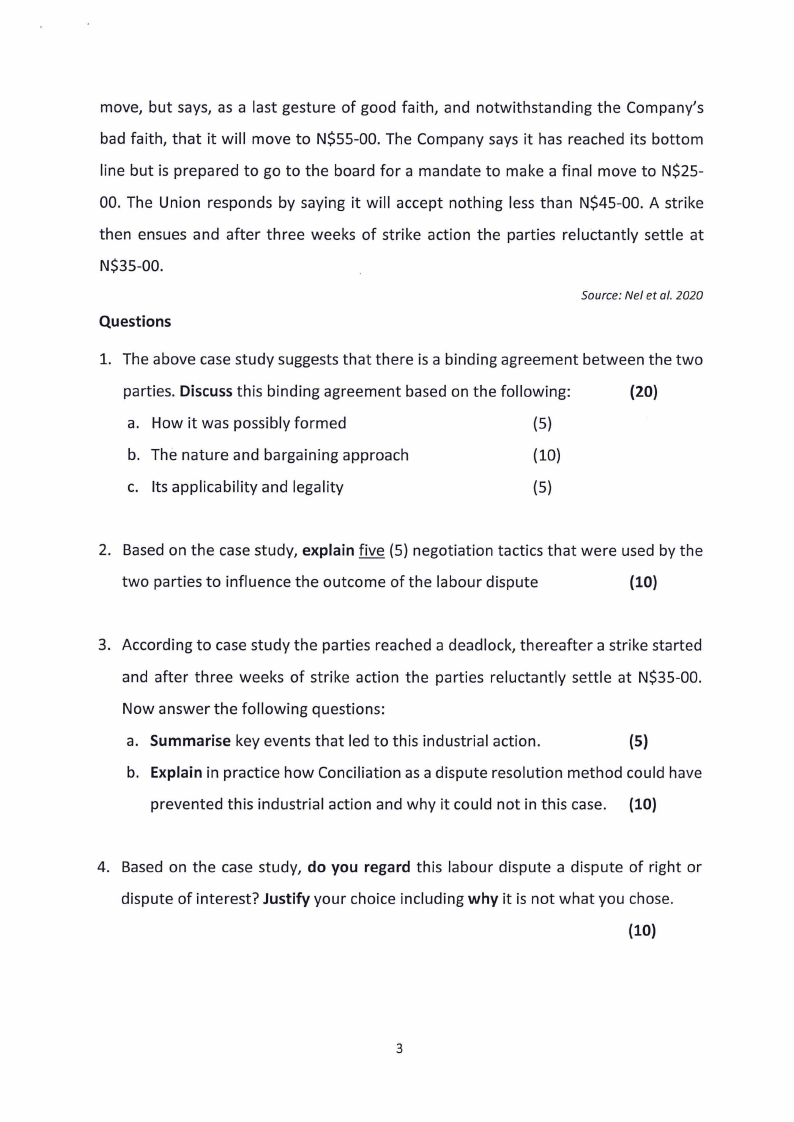 move, but says, as a last gesture of good faith, and notwithstanding the Company's bad faith, that it will move to N\$55-00. The Company says it has reached its bottom line but is prepared to go to the board for a mandate to make a final move to N\$25-00. The Union responds by saying it will accept nothing less than N\$45-00. A strike then ensues and after three weeks of strike action the parties reluctantly settle at N\$35-00.

Source: Nel et al. 2020

Questions

1. The above case study suggests that there is a binding agreement between the two parties. Discuss this binding agreement based on the following: (20)
a. How it was possibly formed (5)
b. The nature and bargaining approach (10)
c. Its applicability and legality (5)

2. Based on the case study, explain five (5) negotiation tactics that were used by the two parties to influence the outcome of the labour dispute (10)

3. According to case study the parties reached a deadlock, thereafter a strike started and after three weeks of strike action the parties reluctantly settle at N\$35-00. Now answer the following questions:
a. Summarise key events that led to this industrial action. (5)
b. Explain in practice how Conciliation as a dispute resolution method could have prevented this industrial action and why it could not in this case. (10)

4. Based on the case study, do you regard this labour dispute a dispute of right or dispute of interest? Justify your choice including why it is not what you chose.
(10)

3